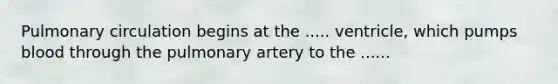 Pulmonary circulation begins at the ..... ventricle, which pumps blood through the pulmonary artery to the ......